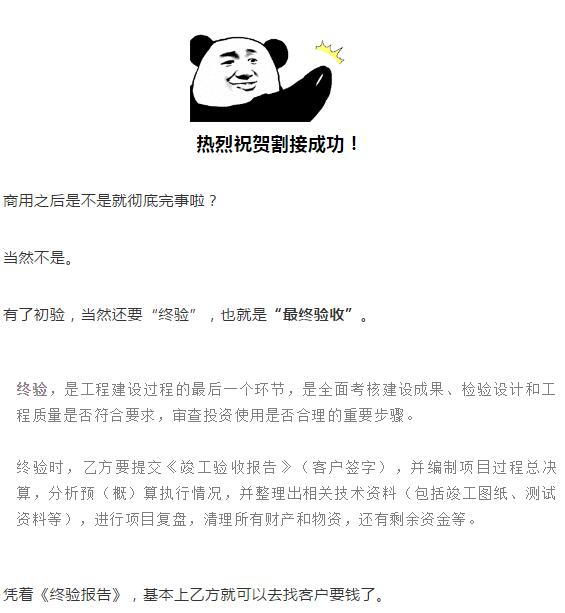 热烈祝贺割接成功！

商用之后是不是就彻底完事啦？

当然不是。

有了初验，当然还要“终验”，也就是“最终验收”。

终验，是工程建设过程的最后一个环节，是全面考核建设成果、检验设计和工程质量是否符合要求，审查投资使用是否合理的重要步骤。

终验时，乙方要提交《竣工验收报告》（客户签字），并编制项目过程总决算，分析预（概）算执行情况，并整理出相关技术资料（包括竣工图纸、测试资料等），进行项目复盘，清理所有财产和物资，还有剩余资金等。

凭着《终验报告》，基本上乙方就可以去找客户要钱了。